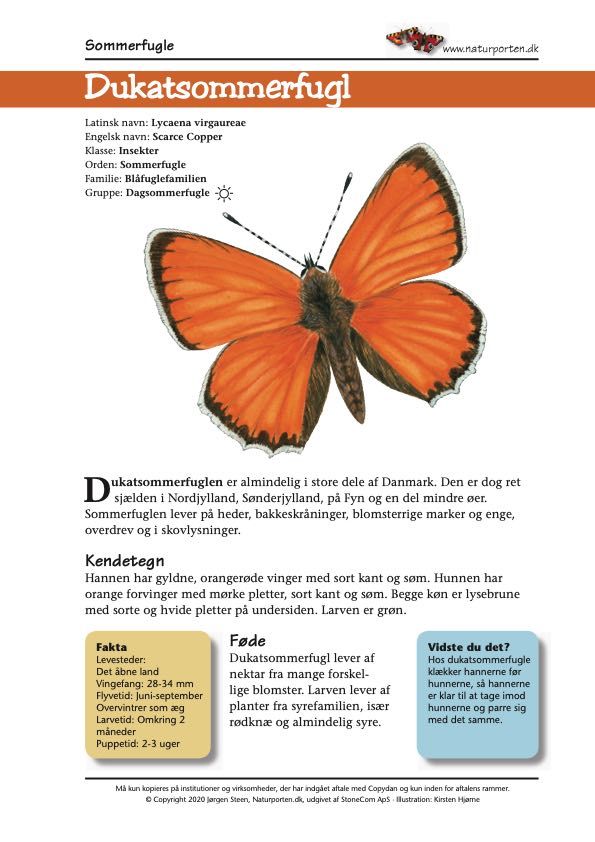 Sommerfugle

www.naturporten.dk

Dukatsommerfugl

Latinsk navn: Lycaena virgaureae
Engelsk navn: Scarce Copper
Klasse: Insekter
Orden: Sommerfugle
Familie: Blåfuglefamilien
Gruppe: Dagsommerfugle

Dukatsommerfuglen er almindelig i store dele af Danmark. Den er dog ret sjælden i Nordjylland, Sønderjylland, på Fyn og en del mindre øer. Sommerfuglen lever på heder, bakkeskråninger, blomsterrige marker og enge, overdrev og i skovlysninger.

Kendetegn
Hannen har gyldne, orangerøde vinger med sort kant og søm. Hunnen har orange forvinger med mørke pletter, sort kant og søm. Begge køn er lysebrune med sorte og hvide pletter på undersiden. Larven er grøn.

Fakta
Levesteder:
Det åbne land
Vingefang: 28-34 mm
Flyvetid: Juni-september
Overvintrer som æg
Larvetid: Omkring 2 måneder
Puppetid: 2-3 uger

Føde
Dukatsommerfugl lever af nektar fra mange forskellige blomster. Larven lever af planter fra syrefamilien, især rødknæ og almindelig syre.

Vidste du det?
Hos dukatsommerfugle klækker hannerne før hunnerne, så hannerne er klar til at tage imod hunnerne og parre sig med det samme.

Må kun kopieres på institutioner og virksomheder, der har indgået aftale med Copydan og kun inden for aftalens rammer.
© Copyright 2020 Jørgen Steen, Naturporten.dk, udgivet af StoneCom ApS · Illustration: Kirsten Hjørne